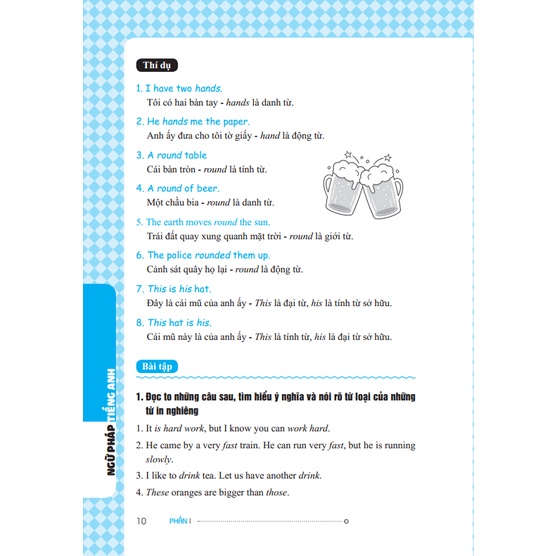 Thí dụ

1. I have two hands.
Tôi có hai bàn tay - hands là danh từ.

2. He hands me the paper.
Anh ấy đưa cho tôi tờ giấy - hand là động từ.

3. A round table
Cái bàn tròn - round là tính từ.

4. A round of beer.
Một chầu bia - round là danh từ.

5. The earth moves round the sun.
Trái đất quay xung quanh mặt trời - round là giới từ.

6. The police rounded them up.
Cảnh sát quây họ lại - round là động từ.

7. This is his hat.
Đây là cái mũ của anh ấy - This là đại từ, his là tính từ sở hữu.

8. This hat is his.
Cái mũ này là của anh ấy - This là tính từ, his là đại từ sở hữu.

Bài tập

1. Đọc to những câu sau, tìm hiểu ý nghĩa và nói rõ từ loại của những từ in nghiêng

1. It is hard work, but I know you can work hard.

2. He came by a very fast train. He can run very fast, but he is running slowly.

3. I like to drink tea. Let us have another drink.

4. These oranges are bigger than those.

NGỮ PHÁP TIẾNG ANH

10 PHẦN I